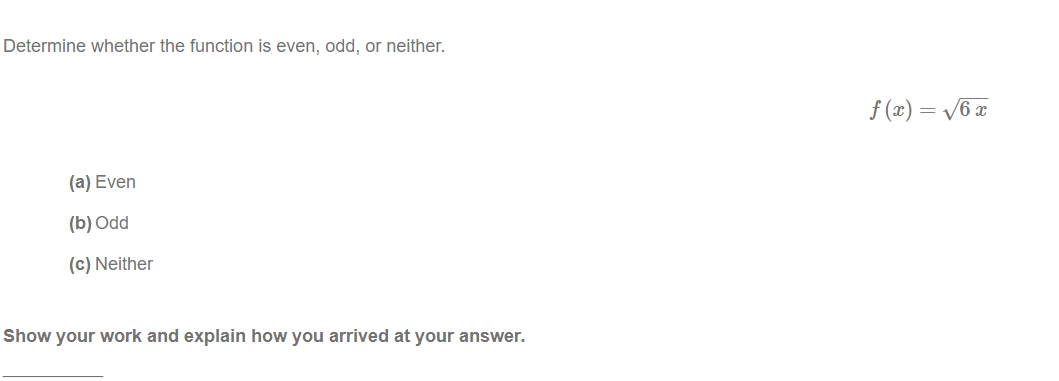 Determine whether the function is even, odd, or neither.

$f(x) = \sqrt{6x}$

(a) Even

(b) Odd

(c) Neither

Show your work and explain how you arrived at your answer.